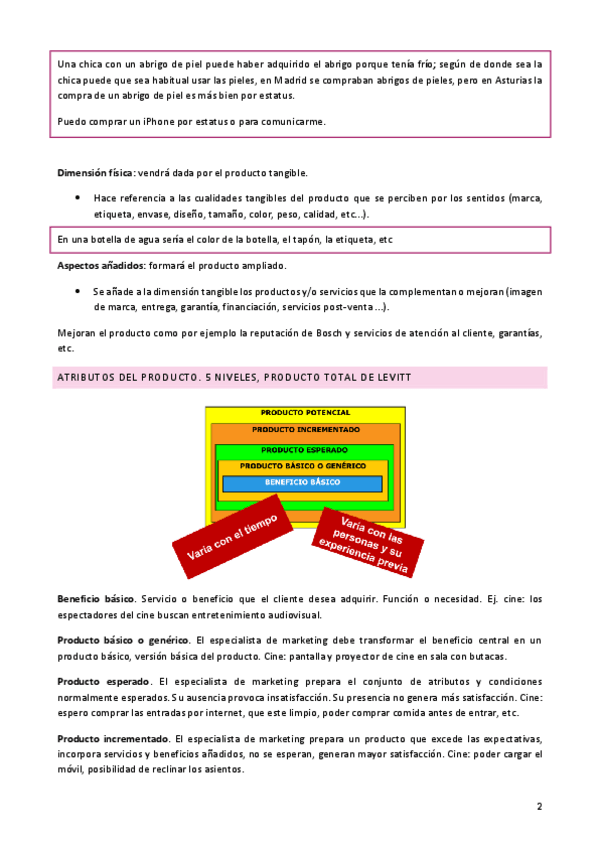 Una chica con un abrigo de piel puede haber adquirido el abrigo porque tenía frío; según de donde sea la chica puede que sea habitual usar las pieles, en Madrid se compraban abrigos de pieles, pero en Asturias la compra de un abrigo de piel es más bien por estatus.

Puedo comprar un iPhone por estatus o para comunicarme.

Dimensión física: vendrá dada por el producto tangible.

• Hace referencia a las cualidades tangibles del producto que se perciben por los sentidos (marca, etiqueta, envase, diseño, tamaño, color, peso, calidad, etc…).

En una botella de agua sería el color de la botella, el tapón, la etiqueta, etc

Aspectos añadidos: formará el producto ampliado.

• Se añade a la dimensión tangible los productos y/o servicios que la complementan o mejoran (imagen de marca, entrega, garantía, financiación, servicios post-venta …).

Mejoran el producto como por ejemplo la reputación de Bosch y servicios de atención al cliente, garantías, etc.

ATRIBUTOS DEL PRODUCTO. 5 NIVELES, PRODUCTO TOTAL DE LEVITT

PRODUCTO POTENCIAL
PRODUCTO INCREMENTADO
PRODUCTO ESPERADO
PRODUCTO BÁSICO O GENÉRICO
BENEFICIO BÁSICO
Varia con el tiempo
Varia con las personas y su experiencia previa

Beneficio básico. Servicio o beneficio que el cliente desea adquirir. Función o necesidad. Ej. cine: los espectadores del cine buscan entretenimiento audiovisual.

Producto básico o genérico. El especialista de marketing debe transformar el beneficio central en un producto básico, versión básica del producto. Cine: pantalla y proyector de cine en sala con butacas.

Producto esperado. El especialista de marketing prepara el conjunto de atributos y condiciones normalmente esperados. Su ausencia provoca insatisfacción. Su presencia no genera más satisfacción. Cine: espero comprar las entradas por internet, que este limpio, poder comprar comida antes de entrar, etc.

Producto incrementado. El especialista de marketing prepara un producto que excede las expectativas, incorpora servicios y beneficios añadidos, no se esperan, generan mayor satisfacción. Cine: poder cargar el móvil, posibilidad de reclinar los asientos.

2